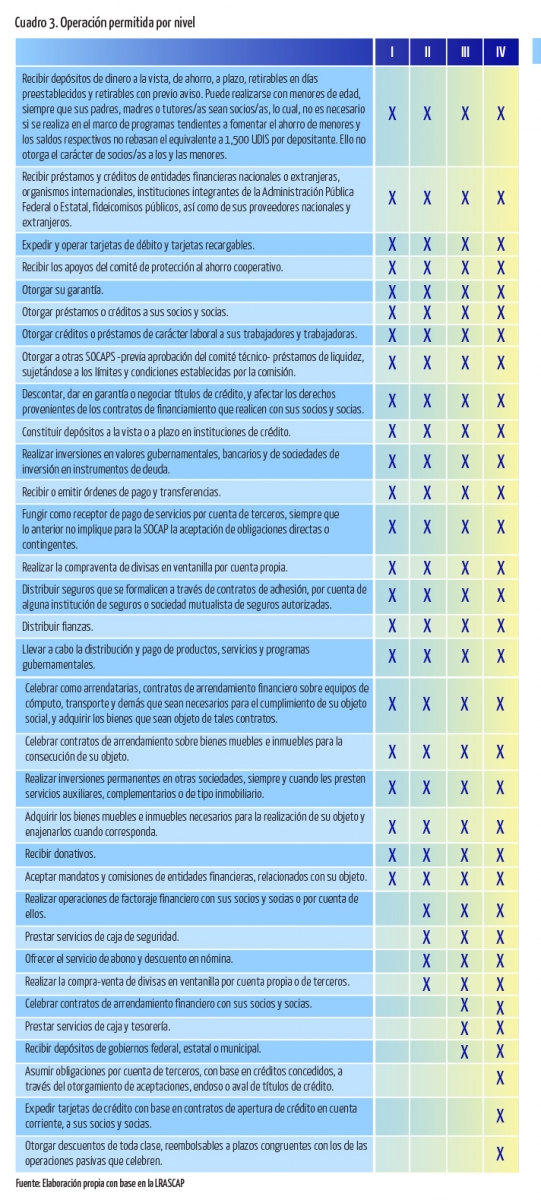 Cuadro 3. Operación permitida por nivel

| | I | II | III | IV |
|---|---|---|---|---|
| Recibir depósitos de dinero a la vista, de ahorro, a plazo, retirables en días preestablecidos y retirables con previo aviso. Puede realizarse con menores de edad, siempre que sus padres, madres o tutores/as sean socios/as, lo cual, no es necesario si se realiza en el marco de programas tendientes a fomentar el ahorro de menores y los saldos respectivos no rebasan el equivalente a 1,500 UDIS por depositante. Ello no otorga el carácter de socios/as a los y las menores. | X | X | X | X |
| Recibir préstamos y créditos de entidades financieras nacionales o extranjeras, organismos internacionales, instituciones integrantes de la Administración Pública Federal o Estatal, fideicomisos públicos, así como de sus proveedores nacionales y extranjeros. | X | X | X | X |
| Expedir y operar tarjetas de débito y tarjetas recargables. | X | X | X | X |
| Recibir los apoyos del comité de protección al ahorro cooperativo. | X | X | X | X |
| Otorgar su garantía. | X | X | X | X |
| Otorgar préstamos o créditos a sus socios y socias. | X | X | X | X |
| Otorgar créditos o préstamos de carácter laboral a sus trabajadores y trabajadoras. | X | X | X | X |
| Otorgar a otras SOCAPS -previa aprobación del comité técnico- préstamos de liquidez, sujetándose a los límites y condiciones establecidas por la comisión. | X | X | X | X |
| Descontar, dar en garantía o negociar títulos de crédito, y afectar los derechos provenientes de los contratos de financiamiento que realicen con sus socios y socias. | X | X | X | X |
| Constituir depósitos a la vista o a plazo en instituciones de crédito. | X | X | X | X |
| Realizar inversiones en valores gubernamentales, bancarios y de sociedades de inversión en instrumentos de deuda. | X | X | X | X |
| Recibir o emitir órdenes de pago y transferencias. | X | X | X | X |
| Fungir como receptor de pago de servicios por cuenta de terceros, siempre que lo anterior no implique para la SOCAP la aceptación de obligaciones directas o contingentes. | X | X | X | X |
| Realizar la compraventa de divisas en ventanilla por cuenta propia. | X | X | X | X |
| Distribuir seguros que se formalicen a través de contratos de adhesión, por cuenta de alguna institución de seguros o sociedad mutualista de seguros autorizadas. | X | X | X | X |
| Distribuir fianzas. | X | X | X | X |
| Llevar a cabo la distribución y pago de productos, servicios y programas gubernamentales. | X | X | X | X |
| Celebrar como arrendatarias, contratos de arrendamiento financiero sobre equipos de cómputo, transporte y demás que sean necesarios para el cumplimiento de su objeto social, y adquirir los bienes que sean objeto de tales contratos. | X | X | X | X |
| Celebrar contratos de arrendamiento sobre bienes muebles e inmuebles para la consecución de su objeto. | X | X | X | X |
| Realizar inversiones permanentes en otras sociedades, siempre y cuando les presten servicios auxiliares, complementarios o de tipo inmobiliario. | X | X | X | X |
| Adquirir los bienes muebles e inmuebles necesarios para la realización de su objeto y enajenarlos cuando corresponda. | X | X | X | X |
| Recibir donativos. | X | X | X | X |
| Aceptar mandatos y comisiones de entidades financieras, relacionados con su objeto. | X | X | X | X |
| Realizar operaciones de factoraje financiero con sus socios y socias o por cuenta de ellos. | | X | X | X |
| Prestar servicios de caja de seguridad. | | X | X | X |
| Ofrecer el servicio de abono y descuento en nómina. | | X | X | X |
| Realizar la compra-venta de divisas en ventanilla por cuenta propia o de terceros. | | X | X | X |
| Celebrar contratos de arrendamiento financiero con sus socios y socias. | | | X | X |
| Prestar servicios de caja y tesorería. | | | X | X |
| Recibir depósitos de gobiernos federal, estatal o municipal. | | | X | X |
| Asumir obligaciones por cuenta de terceros, con base en créditos concedidos, a través del otorgamiento de aceptaciones, endoso o aval de títulos de crédito. | | | | X |
| Expedir tarjetas de crédito con base en contratos de apertura de crédito en cuenta corriente, a sus socios y socias. | | | | X |
| Otorgar descuentos de toda clase, reembolsables a plazos congruentes con los de las operaciones pasivas que celebren. | | | | X |

Fuente: Elaboración propia con base en la LRASCAP